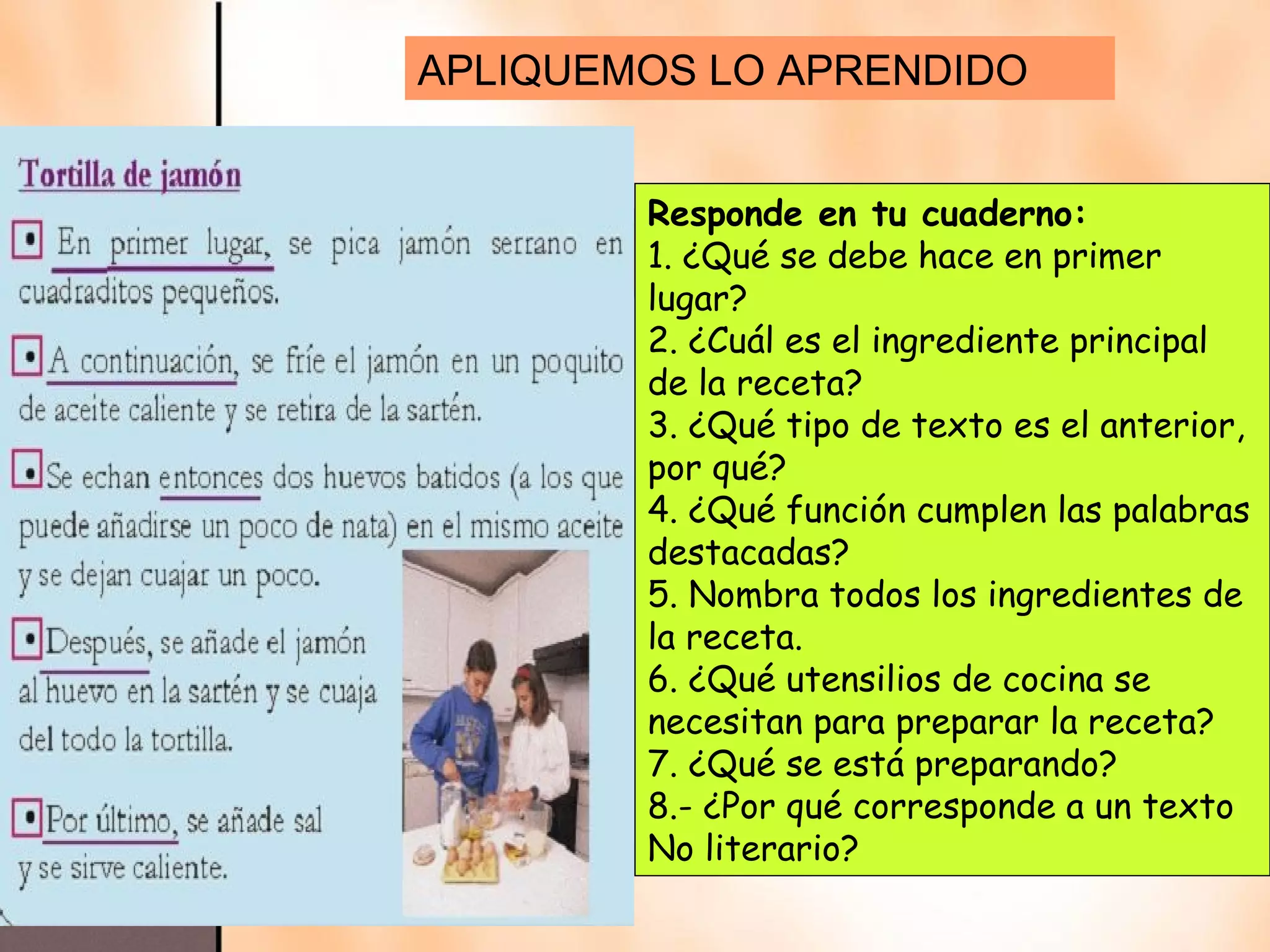 APLIQUEMOS LO APRENDIDO

Tortilla de jamón

• En primer lugar, se pica jamón serrano en cuadraditos pequeños.

• A continuación, se fríe el jamón en un poquito de aceite caliente y se retira de la sartén.

• Se echan entonces dos huevos batidos (a los que puede añadirse un poco de nata) en el mismo aceite y se dejan cuajar un poco.

• Después, se añade el jamón al huevo en la sartén y se cuaja del todo la tortilla.

• Por último, se añade sal y se sirve caliente.

Responde en tu cuaderno:
1. ¿Qué se debe hace en primer lugar?
2. ¿Cuál es el ingrediente principal de la receta?
3. ¿Qué tipo de texto es el anterior, por qué?
4. ¿Qué función cumplen las palabras destacadas?
5. Nombra todos los ingredientes de la receta.
6. ¿Qué utensilios de cocina se necesitan para preparar la receta?
7. ¿Qué se está preparando?
8.- ¿Por qué corresponde a un texto No literario?